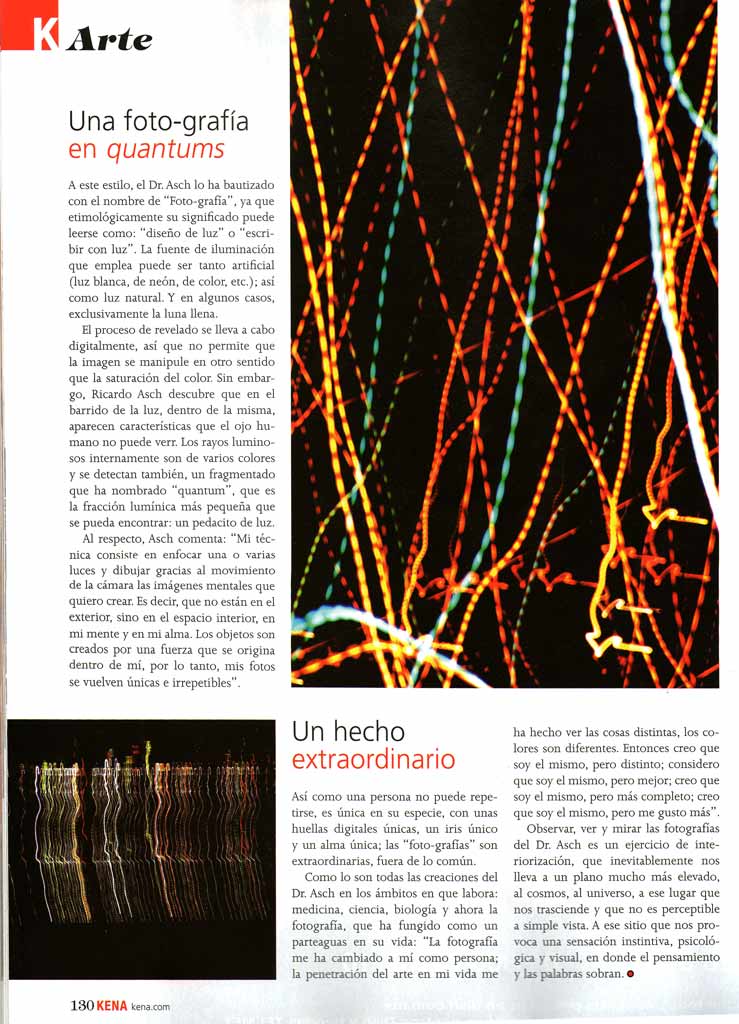 K Arte

Una foto-grafía
en quantums

A este estilo, el Dr. Asch lo ha bautizado con el nombre de "Foto-grafía", ya que etimológicamente su significado puede leerse como: "diseño de luz" o "escribir con luz". La fuente de iluminación que emplea puede ser tanto artificial (luz blanca, de neón, de color, etc.); así como luz natural. Y en algunos casos, exclusivamente la luna llena.

El proceso de revelado se lleva a cabo digitalmente, así que no permite que la imagen se manipule en otro sentido que la saturación del color. Sin embargo, Ricardo Asch descubre que en el barrido de la luz, dentro de la misma, aparecen características que el ojo humano no puede verr. Los rayos luminosos internamente son de varios colores y se detectan también, un fragmentado que ha nombrado "quantum", que es la fracción lumínica más pequeña que se pueda encontrar: un pedacito de luz.

Al respecto, Asch comenta: "Mi técnica consiste en enfocar una o varias luces y dibujar gracias al movimiento de la cámara las imágenes mentales que quiero crear. Es decir, que no están en el exterior, sino en el espacio interior, en mi mente y en mi alma. Los objetos son creados por una fuerza que se origina dentro de mí, por lo tanto, mis fotos se vuelven únicas e irrepetibles".

Un hecho
extraordinario

Así como una persona no puede repetirse, es única en su especie, con unas huellas digitales únicas, un iris único y un alma única; las "foto-grafías" son extraordinarias, fuera de lo común.

Como lo son todas las creaciones del Dr. Asch en los ámbitos en que labora: medicina, ciencia, biología y ahora la fotografía, que ha fungido como un parteaguas en su vida: "La fotografía me ha cambiado a mí como persona; la penetración del arte en mi vida me ha hecho ver las cosas distintas, los colores son diferentes. Entonces creo que soy el mismo, pero distinto; considero que soy el mismo, pero mejor; creo que soy el mismo, pero más completo; creo que soy el mismo, pero me gusto más".

Observar, ver y mirar las fotografías del Dr. Asch es un ejercicio de interiorización, que inevitablemente nos lleva a un plano mucho más elevado, al cosmos, al universo, a ese lugar que nos trasciende y que no es perceptible a simple vista. A ese sitio que nos provoca una sensación instintiva, psicológica y visual, en donde el pensamiento y las palabras sobran.

130 KENA kena.com